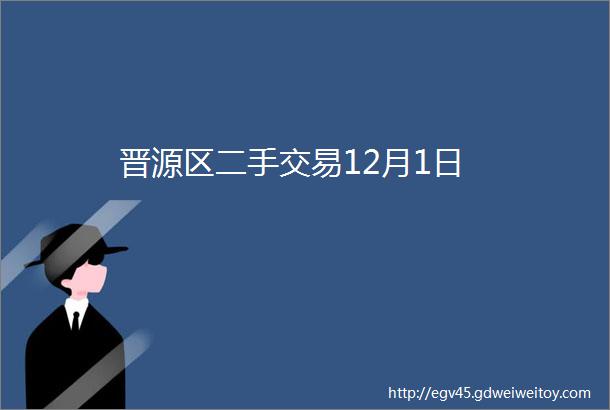 晋源区二手交易12月1日

http://egv45.gdweiweitoy.com